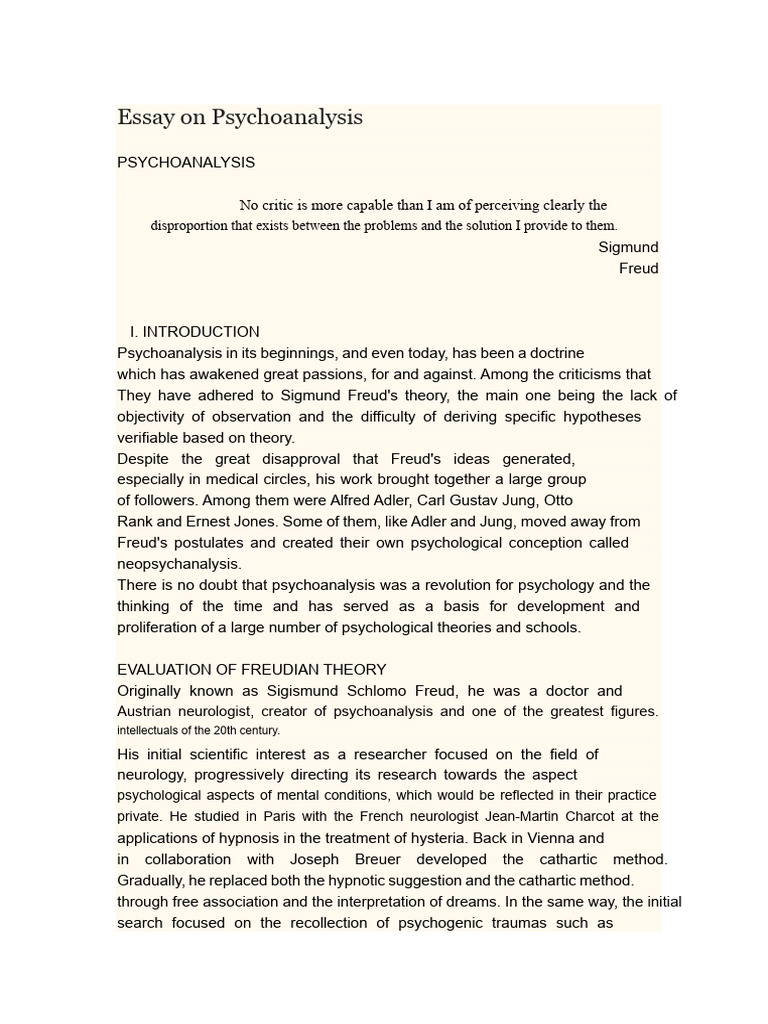 Essay on Psychoanalysis

PSYCHOANALYSIS

No critic is more capable than I am of perceiving clearly the disproportion that exists between the problems and the solution I provide to them.

Sigmund Freud

I. INTRODUCTION

Psychoanalysis in its beginnings, and even today, has been a doctrine which has awakened great passions, for and against. Among the criticisms that They have adhered to Sigmund Freud's theory, the main one being the lack of objectivity of observation and the difficulty of deriving specific hypotheses verifiable based on theory.

Despite the great disapproval that Freud's ideas generated, especially in medical circles, his work brought together a large group of followers. Among them were Alfred Adler, Carl Gustav Jung, Otto Rank and Ernest Jones. Some of them, like Adler and Jung, moved away from Freud's postulates and created their own psychological conception called neopsychanalysis.

There is no doubt that psychoanalysis was a revolution for psychology and the thinking of the time and has served as a basis for development and proliferation of a large number of psychological theories and schools.

EVALUATION OF FREUDIAN THEORY

Originally known as Sigismund Schlomo Freud, he was a doctor and Austrian neurologist, creator of psychoanalysis and one of the greatest figures. intellectuals of the 20th century.

His initial scientific interest as a researcher focused on the field of neurology, progressively directing its research towards the aspect psychological aspects of mental conditions, which would be reflected in their practice private. He studied in Paris with the French neurologist Jean-Martin Charcot at the applications of hypnosis in the treatment of hysteria. Back in Vienna and in collaboration with Joseph Breuer developed the cathartic method. Gradually, he replaced both the hypnotic suggestion and the cathartic method. through free association and the interpretation of dreams. In the same way, the initial search focused on the recollection of psychogenic traumas such as